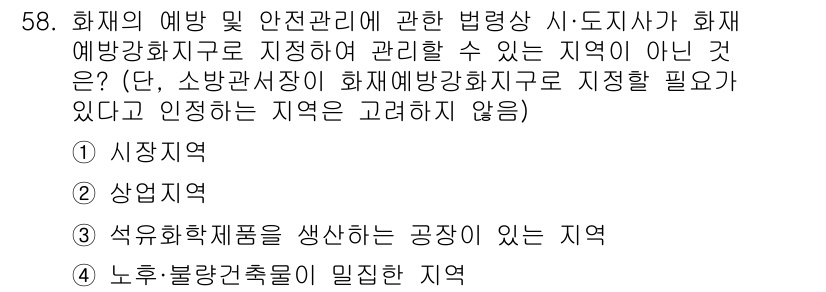 58. 화재의 예방 및 안전관리에 관한 법령상 시·도지사가 화재예방강화지구로 지정하여 관리할 수 있는 지역이 아닌 것은? (단, 소방관서장이 화재예방강화지구로 지정할 필요가 있다고 인정하는 지역은 고려하지 않음)

① 시장지역

② 상업지역

③ 석유화학제품을 생산하는 공장이 있는 지역

④ 노후·불량건축물이 밀집한 지역